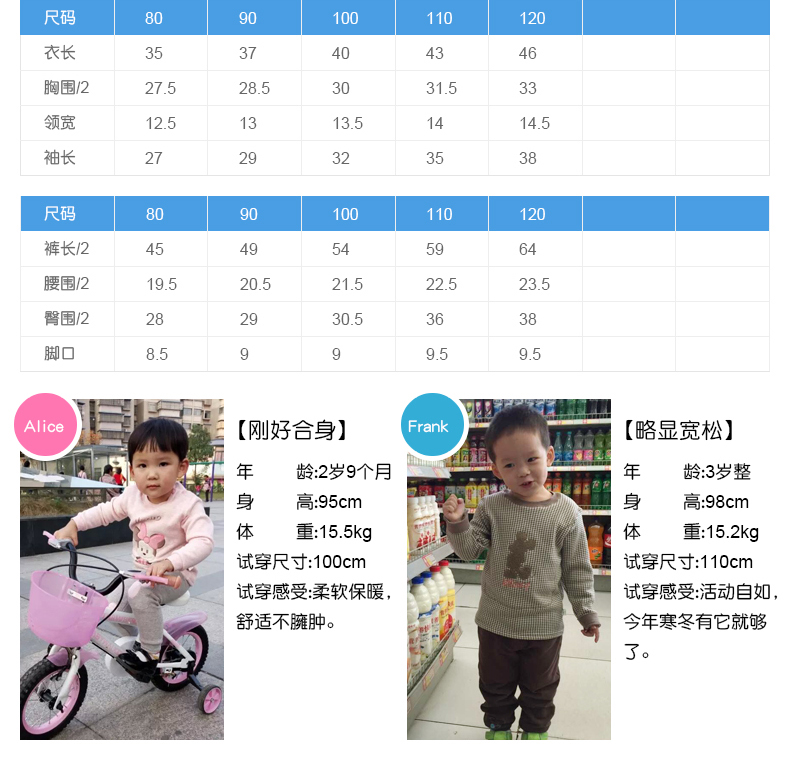 | 尺码 | 80 | 90 | 100 | 110 | 120 | | |
|---|---|---|---|---|---|---|---|
| 衣长 | 35 | 37 | 40 | 43 | 46 | | |
| 胸围/2 | 27.5 | 28.5 | 30 | 31.5 | 33 | | |
| 领宽 | 12.5 | 13 | 13.5 | 14 | 14.5 | | |
| 袖长 | 27 | 29 | 32 | 35 | 38 | | |

| 尺码 | 80 | 90 | 100 | 110 | 120 | | |
|---|---|---|---|---|---|---|---|
| 裤长/2 | 45 | 49 | 54 | 59 | 64 | | |
| 腰围/2 | 19.5 | 20.5 | 21.5 | 22.5 | 23.5 | | |
| 臀围/2 | 28 | 29 | 30.5 | 36 | 38 | | |
| 脚口 | 8.5 | 9 | 9 | 9.5 | 9.5 | | |

Alice

【刚好合身】

年　龄:2岁9个月
身　高:95cm
体　重:15.5kg
试穿尺寸:100cm
试穿感受:柔软保暖，舒适不臃肿。

Frank

【略显宽松】

年　龄:3岁整
身　高:98cm
体　重:15.2kg
试穿尺寸:110cm
试穿感受:活动自如，今年寒冬有它就够了。